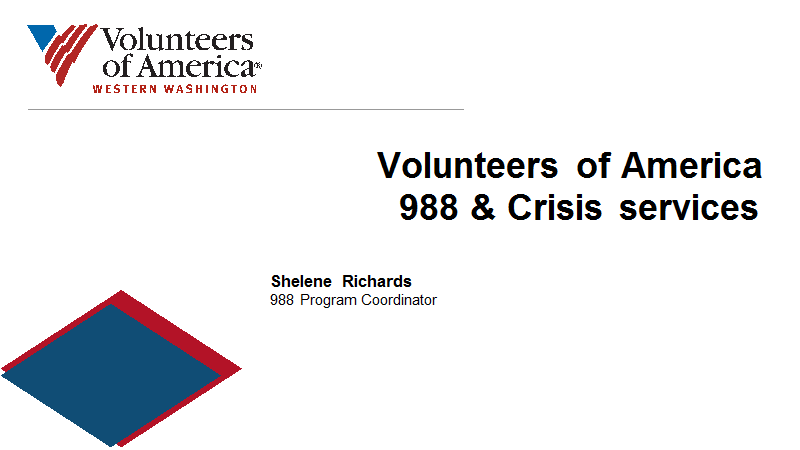 Volunteers of America®
WESTERN WASHINGTON

Volunteers of America
988 & Crisis services

Shelene Richards
988 Program Coordinator